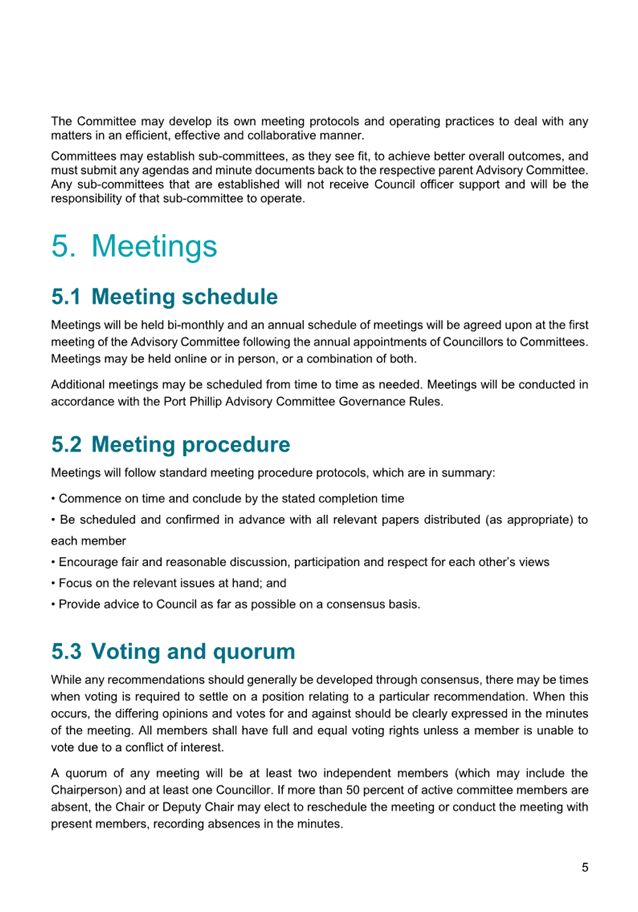 The Committee may develop its own meeting protocols and operating practices to deal with any matters in an efficient, effective and collaborative manner.

Committees may establish sub-committees, as they see fit, to achieve better overall outcomes, and must submit any agendas and minute documents back to the respective parent Advisory Committee. Any sub-committees that are established will not receive Council officer support and will be the responsibility of that sub-committee to operate.

5. Meetings

5.1 Meeting schedule

Meetings will be held bi-monthly and an annual schedule of meetings will be agreed upon at the first meeting of the Advisory Committee following the annual appointments of Councillors to Committees. Meetings may be held online or in person, or a combination of both.

Additional meetings may be scheduled from time to time as needed. Meetings will be conducted in accordance with the Port Phillip Advisory Committee Governance Rules.

5.2 Meeting procedure

Meetings will follow standard meeting procedure protocols, which are in summary:

• Commence on time and conclude by the stated completion time

• Be scheduled and confirmed in advance with all relevant papers distributed (as appropriate) to each member

• Encourage fair and reasonable discussion, participation and respect for each other's views

• Focus on the relevant issues at hand; and

• Provide advice to Council as far as possible on a consensus basis.

5.3 Voting and quorum

While any recommendations should generally be developed through consensus, there may be times when voting is required to settle on a position relating to a particular recommendation. When this occurs, the differing opinions and votes for and against should be clearly expressed in the minutes of the meeting. All members shall have full and equal voting rights unless a member is unable to vote due to a conflict of interest.

A quorum of any meeting will be at least two independent members (which may include the Chairperson) and at least one Councillor. If more than 50 percent of active committee members are absent, the Chair or Deputy Chair may elect to reschedule the meeting or conduct the meeting with present members, recording absences in the minutes.

5